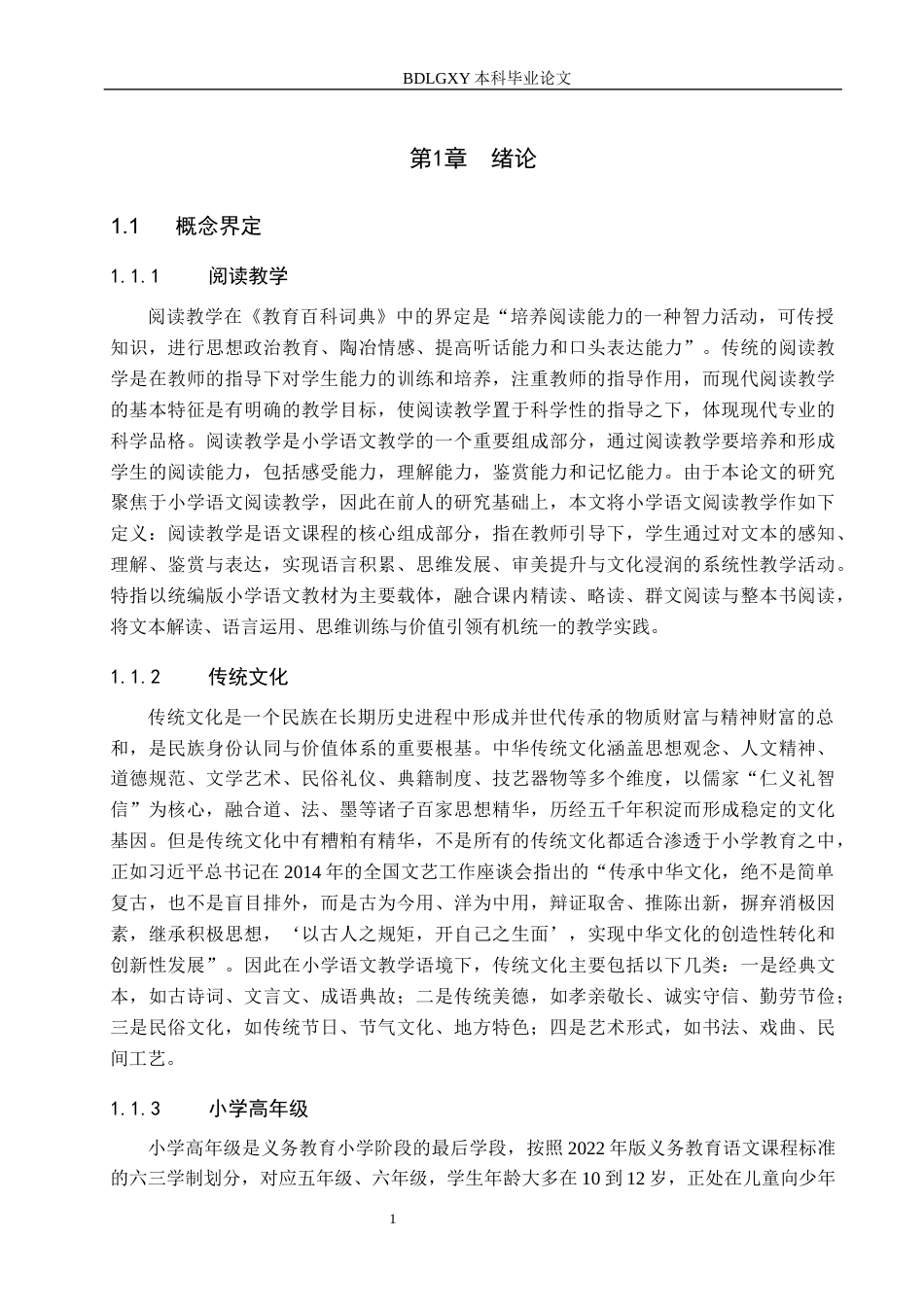 BDLGXY本科毕业论文

第1章 绪论

1.1 概念界定

1.1.1 阅读教学

阅读教学在《教育百科词典》中的界定是“培养阅读能力的一种智力活动，可传授知识，进行思想政治教育、陶冶情感、提高听话能力和口头表达能力”。传统的阅读教学是在教师的指导下对学生能力的训练和培养，注重教师的指导作用，而现代阅读教学的基本特征是有明确的教学目标，使阅读教学置于科学性的指导之下，体现现代专业的科学品格。阅读教学是小学语文教学的一个重要组成部分，通过阅读教学要培养和形成学生的阅读能力，包括感受能力，理解能力，鉴赏能力和记忆能力。由于本论文的研究聚焦于小学语文阅读教学，因此在前人的研究基础上，本文将小学语文阅读教学作如下定义：阅读教学是语文课程的核心组成部分，指在教师引导下，学生通过对文本的感知、理解、鉴赏与表达，实现语言积累、思维发展、审美提升与文化浸润的系统性教学活动。特指以统编版小学语文教材为主要载体，融合课内精读、略读、群文阅读与整本书阅读，将文本解读、语言运用、思维训练与价值引领有机统一的教学实践。

1.1.2 传统文化

传统文化是一个民族在长期历史进程中形成并世代传承的物质财富与精神财富的总和，是民族身份认同与价值体系的重要根基。中华传统文化涵盖思想观念、人文精神、道德规范、文学艺术、民俗礼仪、典籍制度、技艺器物等多个维度，以儒家“仁义礼智信”为核心，融合道、法、墨等诸子百家思想精华，历经五千年积淀而形成稳定的文化基因。但是传统文化中有糟粕有精华，不是所有的传统文化都适合渗透于小学教育之中，正如习近平总书记在2014年的全国文艺工作座谈会指出的“传承中华文化，绝不是简单复古，也不是盲目排外，而是古为今用、洋为中用，辩证取舍、推陈出新，摒弃消极因素，继承积极思想，‘以古人之规矩，开自己之生面’，实现中华文化的创造性转化和创新性发展”。因此在小学语文教学语境下，传统文化主要包括以下几类：一是经典文本，如古诗词、文言文、成语典故；二是传统美德，如孝亲敬长、诚实守信、勤劳节俭；三是民俗文化，如传统节日、节气文化、地方特色；四是艺术形式，如书法、戏曲、民间工艺。

1.1.3 小学高年级

小学高年级是义务教育小学阶段的最后学段，按照2022年版义务教育语文课程标准的六三学制划分，对应五年级、六年级，学生年龄大多在10到12岁，正处在儿童向少年

1